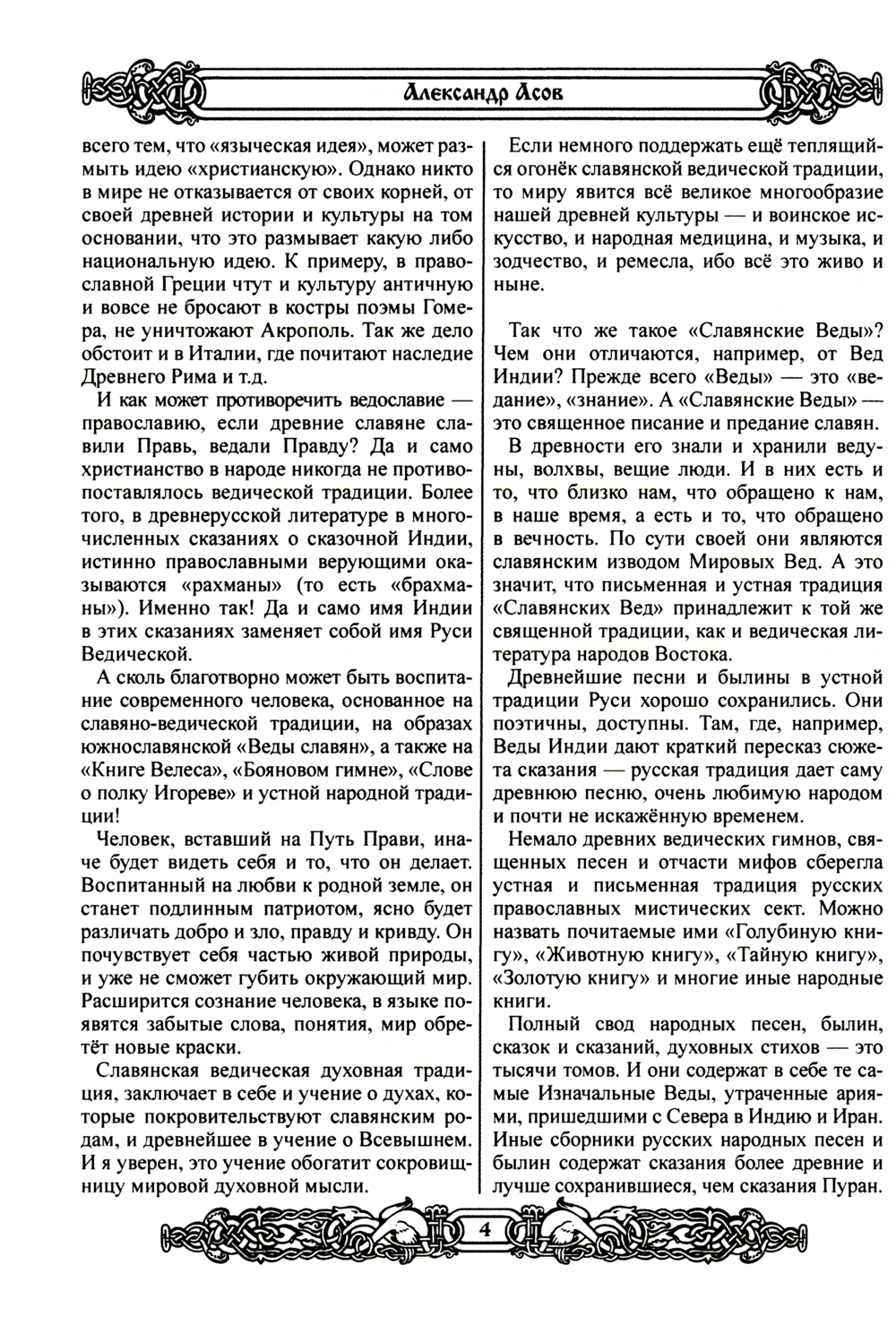 Александр Асов

всего тем, что «языческая идея», может размыть идею «христианскую». Однако никто в мире не отказывается от своих корней, от своей древней истории и культуры на том основании, что это размывает какую либо национальную идею. К примеру, в православной Греции чтут и культуру античную и вовсе не бросают в костры поэмы Гомера, не уничтожают Акрополь. Так же дело обстоит и в Италии, где почитают наследие Древнего Рима и т.д.

И как может противоречить ведославие — православию, если древние славяне славили Правь, ведали Правду? Да и само христианство в народе никогда не противопоставлялось ведической традиции. Более того, в древнерусской литературе в многочисленных сказаниях о сказочной Индии, истинно православными верующими оказываются «рахманы» (то есть «брахманы»). Именно так! Да и само имя Индии в этих сказаниях заменяет собой имя Руси Ведической.

А сколь благотворно может быть воспитание современного человека, основанное на славяно-ведической традиции, на образах южнославянской «Веды славян», а также на «Книге Велеса», «Бояновом гимне», «Слове о полку Игореве» и устной народной традиции!

Человек, вставший на Путь Прави, иначе будет видеть себя и то, что он делает. Воспитанный на любви к родной земле, он станет подлинным патриотом, ясно будет различать добро и зло, правду и кривду. Он почувствует себя частью живой природы, и уже не сможет губить окружающий мир. Расширится сознание человека, в языке появятся забытые слова, понятия, мир обретёт новые краски.

Славянская ведическая духовная традиция, заключает в себе и учение о духах, которые покровительствуют славянским родам, и древнейшее в учение о Всевышнем. И я уверен, это учение обогатит сокровищницу мировой духовной мысли.

Если немного поддержать ещё теплящийся огонёк славянской ведической традиции, то миру явится всё великое многообразие нашей древней культуры — и воинское искусство, и народная медицина, и музыка, и зодчество, и ремесла, ибо всё это живо и ныне.

Так что же такое «Славянские Веды»? Чем они отличаются, например, от Вед Индии? Прежде всего «Веды» — это «ведание», «знание». А «Славянские Веды» — это священное писание и предание славян.

В древности его знали и хранили ведуны, волхвы, вещие люди. И в них есть и то, что близко нам, что обращено к нам, в наше время, а есть и то, что обращено в вечность. По сути своей они являются славянским изводом Мировых Вед. А это значит, что письменная и устная традиция «Славянских Вед» принадлежит к той же священной традиции, как и ведическая литература народов Востока.

Древнейшие песни и былины в устной традиции Руси хорошо сохранились. Они поэтичны, доступны. Там, где, например, Веды Индии дают краткий пересказ сюжета сказания — русская традиция дает саму древнюю песню, очень любимую народом и почти не искажённую временем.

Немало древних ведических гимнов, священных песен и отчасти мифов сберегла устная и письменная традиция русских православных мистических сект. Можно назвать почитаемые ими «Голубиную книгу», «Животную книгу», «Тайную книгу», «Золотую книгу» и многие иные народные книги.

Полный свод народных песен, былин, сказок и сказаний, духовных стихов — это тысячи томов. И они содержат в себе те самые Изначальные Веды, утраченные ариями, пришедшими с Севера в Индию и Иран. Иные сборники русских народных песен и былин содержат сказания более древние и лучше сохранившиеся, чем сказания Пуран.

4